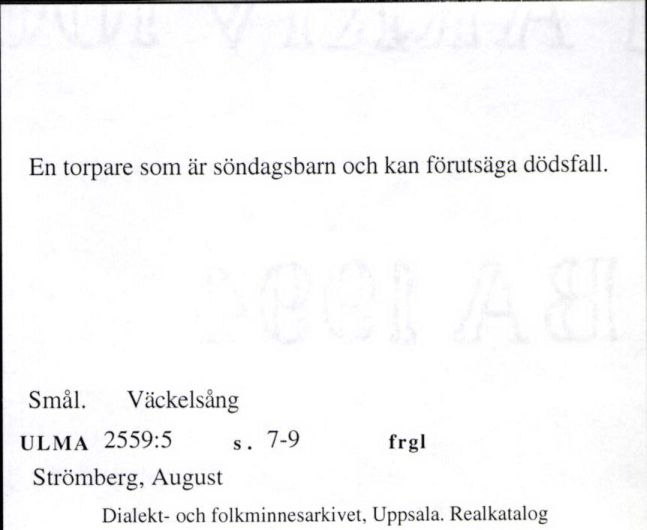 En torpare som är söndagsbarn och kan förutsäga dödsfall.

Smål. Väckelsång

ULMA 2559:5 s. 7-9 frgl

Strömberg, August

Dialekt- och folkminnesarkivet, Uppsala. Realkatalog